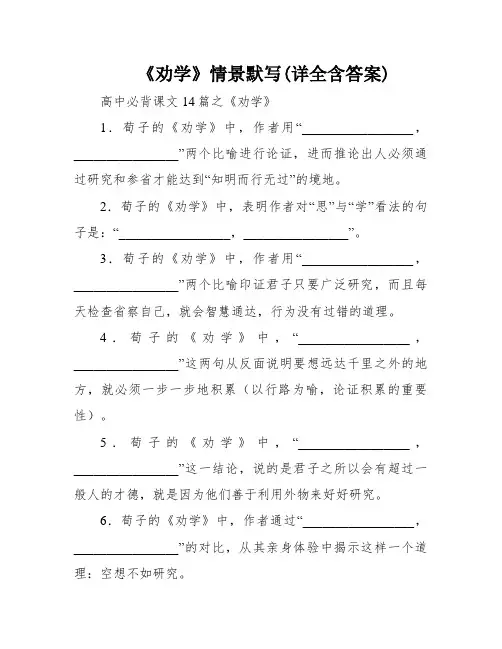 《劝学》情景默写(详全含答案)

高中必背课文 14 篇之《劝学》

1．荀子的《劝学》中，作者用“________________，________________”两个比喻进行论证，进而推论出人必须通过研究和参省才能达到“知明而行无过”的境地。

2．荀子的《劝学》中，表明作者对“思”与“学”看法的句子是：“________________，________________”。

3．荀子的《劝学》中，作者用“________________，________________”两个比喻印证君子只要广泛研究，而且每天检查省察自己，就会智慧通达，行为没有过错的道理。

4．荀子的《劝学》中，“________________，________________”这两句从反面说明要想远达千里之外的地方，就必须一步一步地积累（以行路为喻，论证积累的重要性）。

5．荀子的《劝学》中，“________________，________________”这一结论，说的是君子之所以会有超过一般人的才德，就是因为他们善于利用外物来好好研究。

6．荀子的《劝学》中，作者通过“________________，________________”的对比，从其亲身体验中揭示这样一个道理：空想不如研究。